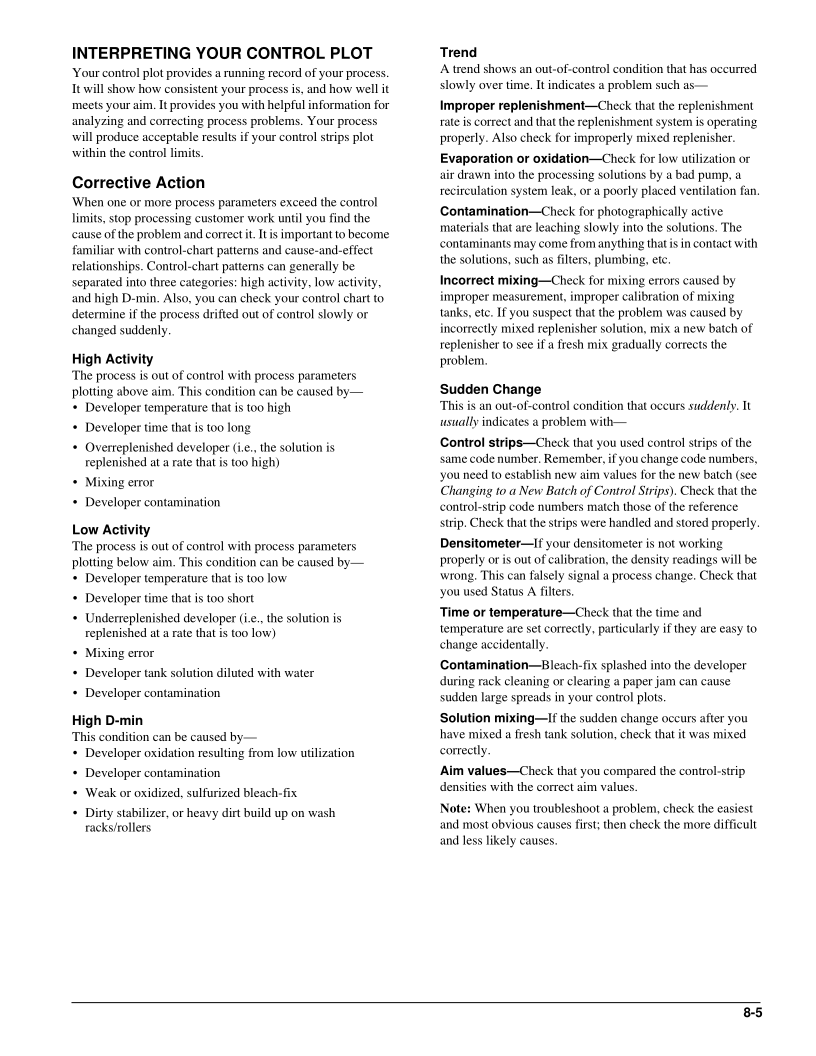 INTERPRETING YOUR CONTROL PLOT

Your control plot provides a running record of your process. It will show how consistent your process is, and how well it meets your aim. It provides you with helpful information for analyzing and correcting process problems. Your process will produce acceptable results if your control strips plot within the control limits.

Corrective Action

When one or more process parameters exceed the control limits, stop processing customer work until you find the cause of the problem and correct it. It is important to become familiar with control-chart patterns and cause-and-effect relationships. Control-chart patterns can generally be separated into three categories: high activity, low activity, and high D-min. Also, you can check your control chart to determine if the process drifted out of control slowly or changed suddenly.

High Activity

The process is out of control with process parameters plotting above aim. This condition can be caused by—
• Developer temperature that is too high
• Developer time that is too long
• Overreplenished developer (i.e., the solution is replenished at a rate that is too high)
• Mixing error
• Developer contamination

Low Activity

The process is out of control with process parameters plotting below aim. This condition can be caused by—
• Developer temperature that is too low
• Developer time that is too short
• Underreplenished developer (i.e., the solution is replenished at a rate that is too low)
• Mixing error
• Developer tank solution diluted with water
• Developer contamination

High D-min

This condition can be caused by—
• Developer oxidation resulting from low utilization
• Developer contamination
• Weak or oxidized, sulfurized bleach-fix
• Dirty stabilizer, or heavy dirt build up on wash racks/rollers

Trend

A trend shows an out-of-control condition that has occurred slowly over time. It indicates a problem such as—

Improper replenishment—Check that the replenishment rate is correct and that the replenishment system is operating properly. Also check for improperly mixed replenisher.

Evaporation or oxidation—Check for low utilization or air drawn into the processing solutions by a bad pump, a recirculation system leak, or a poorly placed ventilation fan.

Contamination—Check for photographically active materials that are leaching slowly into the solutions. The contaminants may come from anything that is in contact with the solutions, such as filters, plumbing, etc.

Incorrect mixing—Check for mixing errors caused by improper measurement, improper calibration of mixing tanks, etc. If you suspect that the problem was caused by incorrectly mixed replenisher solution, mix a new batch of replenisher to see if a fresh mix gradually corrects the problem.

Sudden Change

This is an out-of-control condition that occurs suddenly. It usually indicates a problem with—

Control strips—Check that you used control strips of the same code number. Remember, if you change code numbers, you need to establish new aim values for the new batch (see Changing to a New Batch of Control Strips). Check that the control-strip code numbers match those of the reference strip. Check that the strips were handled and stored properly.

Densitometer—If your densitometer is not working properly or is out of calibration, the density readings will be wrong. This can falsely signal a process change. Check that you used Status A filters.

Time or temperature—Check that the time and temperature are set correctly, particularly if they are easy to change accidentally.

Contamination—Bleach-fix splashed into the developer during rack cleaning or clearing a paper jam can cause sudden large spreads in your control plots.

Solution mixing—If the sudden change occurs after you have mixed a fresh tank solution, check that it was mixed correctly.

Aim values—Check that you compared the control-strip densities with the correct aim values.

Note: When you troubleshoot a problem, check the easiest and most obvious causes first; then check the more difficult and less likely causes.

8-5